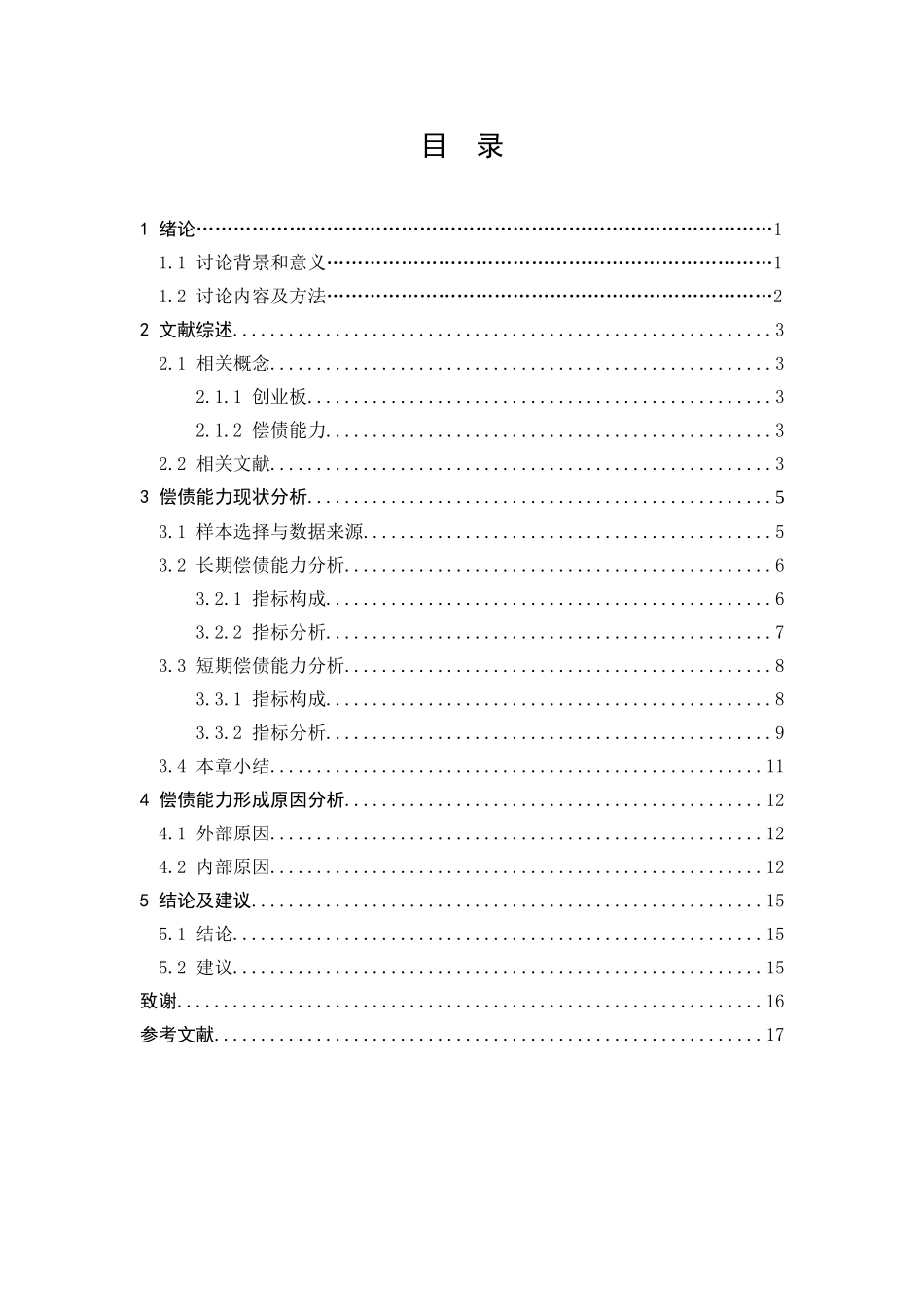 目 录

1 绪论 1
1.1 讨论背景和意义 1
1.2 讨论内容及方法 2
2 文献综述 3
2.1 相关概念 3
2.1.1 创业板 3
2.1.2 偿债能力 3
2.2 相关文献 3
3 偿债能力现状分析 5
3.1 样本选择与数据来源 5
3.2 长期偿债能力分析 6
3.2.1 指标构成 6
3.2.2 指标分析 7
3.3 短期偿债能力分析 8
3.3.1 指标构成 8
3.3.2 指标分析 9
3.4 本章小结 11
4 偿债能力形成原因分析 12
4.1 外部原因 12
4.2 内部原因 12
5 结论及建议 15
5.1 结论 15
5.2 建议 15
致谢 16
参考文献 17